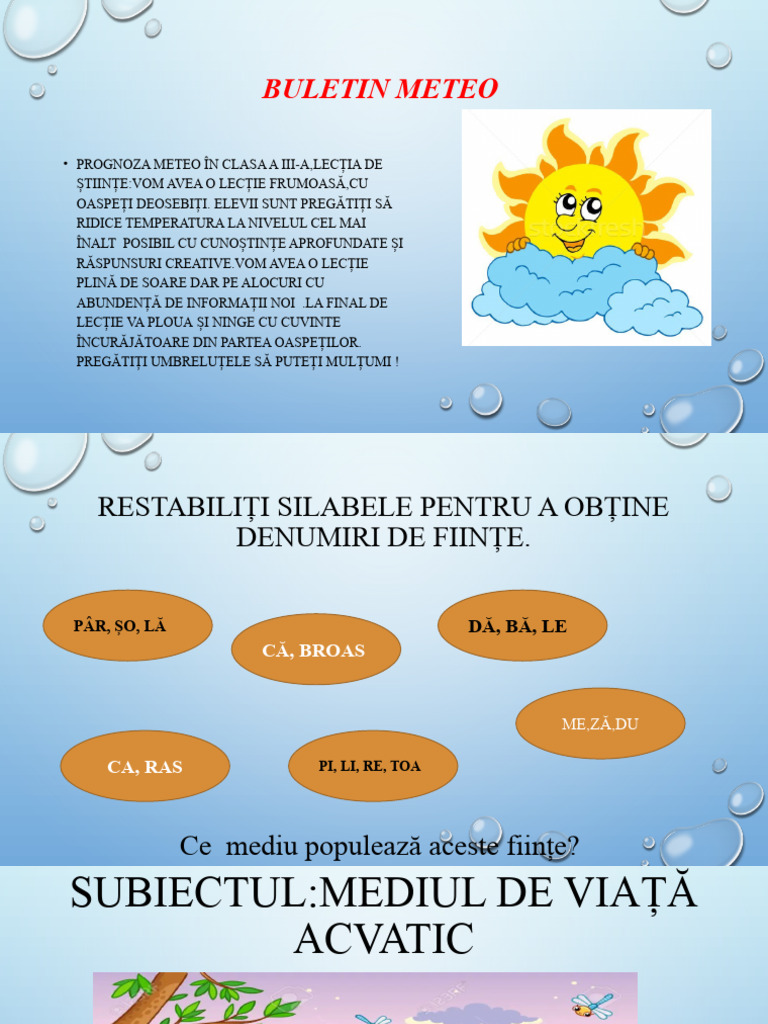 BULETIN METEO

• PROGNOZA METEO ÎN CLASA A III-A,LECȚIA DE ȘTIINȚE:VOM AVEA O LECȚIE FRUMOASĂ,CU OASPEȚI DEOSEBIȚI. ELEVII SUNT PREGĂTIȚI SĂ RIDICE TEMPERATURA LA NIVELUL CEL MAI ÎNALT POSIBIL CU CUNOȘTINȚE APROFUNDATE ȘI RĂSPUNSURI CREATIVE.VOM AVEA O LECȚIE PLINĂ DE SOARE DAR PE ALOCURI CU ABUNDENȚĂ DE INFORMAȚII NOI .LA FINAL DE LECȚIE VA PLOUA ȘI NINGE CU CUVINTE ÎNCURĂJĂTOARE DIN PARTEA OASPEȚILOR. PREGĂTIȚI UMBRELUȚELE SĂ PUTEȚI MULȚUMI !

RESTABILIȚI SILABELE PENTRU A OBȚINE DENUMIRI DE FIINȚE.

PÂR, ȘO, LĂ

CĂ, BROAS

DĂ, BĂ, LE

ME,ZĂ,DU

CA, RAS

PI, LI, RE, TOA

Ce mediu populează aceste ființe?

SUBIECTUL:MEDIUL DE VIAȚĂ ACVATIC